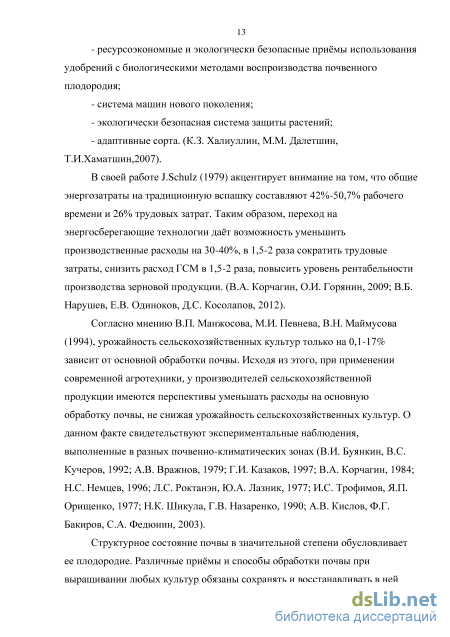 13

- ресурсоэкономные и экологически безопасные приёмы использования удобрений с биологическими методами воспроизводства почвенного плодородия;

- система машин нового поколения;

- экологически безопасная система защиты растений;

- адаптивные сорта. (К.З. Халиуллин, М.М. Далетшин, Т.И.Хаматшин,2007).

В своей работе J.Schulz (1979) акцентирует внимание на том, что общие энергозатраты на традиционную вспашку составляют 42%-50,7% рабочего времени и 26% трудовых затрат. Таким образом, переход на энергосберегающие технологии даёт возможность уменьшить производственные расходы на 30-40%, в 1,5-2 раза сократить трудовые затраты, снизить расход ГСМ в 1,5-2 раза, повысить уровень рентабельности производства зерновой продукции. (В.А. Корчагин, О.И. Горянин, 2009; В.Б. Нарушев, Е.В. Одиноков, Д.С. Косолапов, 2012).

Согласно мнению В.П. Манжосова, М.И. Певнева, В.Н. Маймусова (1994), урожайность сельскохозяйственных культур только на 0,1-17% зависит от основной обработки почвы. Исходя из этого, при применении современной агротехники, у производителей сельскохозяйственной продукции имеются перспективы уменьшать расходы на основную обработку почвы, не снижая урожайность сельскохозяйственных культур. О данном факте свидетельствуют экспериментальные наблюдения, выполненные в разных почвенно-климатических зонах (В.И. Буянкин, В.С. Кучеров, 1992; А.В. Вражнов, 1979; Г.И. Казаков, 1997; В.А. Корчагин, 1984; Н.С. Немцев, 1996; Л.С. Роктанэн, Ю.А. Лазник, 1977; И.С. Трофимов, Я.П. Орищенко, 1977; Н.К. Шикула, Г.В. Назаренко, 1990; А.В. Кислов, Ф.Г. Бакиров, С.А. Федюнин, 2003).

Структурное состояние почвы в значительной степени обусловливает ее плодородие. Различные приёмы и способы обработки почвы при выращивании любых культур обязаны сохранять и восстанавливать в ней

dsLib.net
библиотека диссертаций